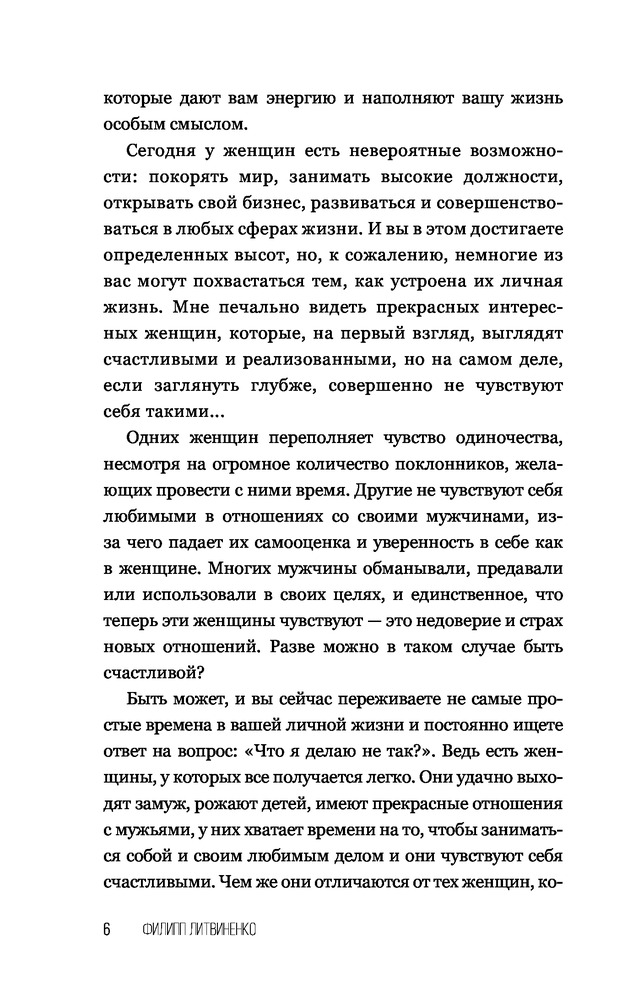 которые дают вам энергию и наполняют вашу жизнь особым смыслом.

Сегодня у женщин есть невероятные возможности: покорять мир, занимать высокие должности, открывать свой бизнес, развиваться и совершенствоваться в любых сферах жизни. И вы в этом достигаете определенных высот, но, к сожалению, немногие из вас могут похвастаться тем, как устроена их личная жизнь. Мне печально видеть прекрасных интересных женщин, которые, на первый взгляд, выглядят счастливыми и реализованными, но на самом деле, если заглянуть глубже, совершенно не чувствуют себя такими...

Одних женщин переполняет чувство одиночества, несмотря на огромное количество поклонников, желающих провести с ними время. Другие не чувствуют себя любимыми в отношениях со своими мужчинами, из-за чего падает их самооценка и уверенность в себе как в женщине. Многих мужчины обманывали, предавали или использовали в своих целях, и единственное, что теперь эти женщины чувствуют — это недоверие и страх новых отношений. Разве можно в таком случае быть счастливой?

Быть может, и вы сейчас переживаете не самые простые времена в вашей личной жизни и постоянно ищете ответ на вопрос: «Что я делаю не так?». Ведь есть женщины, у которых все получается легко. Они удачно выходят замуж, рожают детей, имеют прекрасные отношения с мужьями, у них хватает времени на то, чтобы заниматься собой и своим любимым делом и они чувствуют себя счастливыми. Чем же они отличаются от тех женщин, ко-

6 ФИЛИПП ЛИТВИНЕНКО